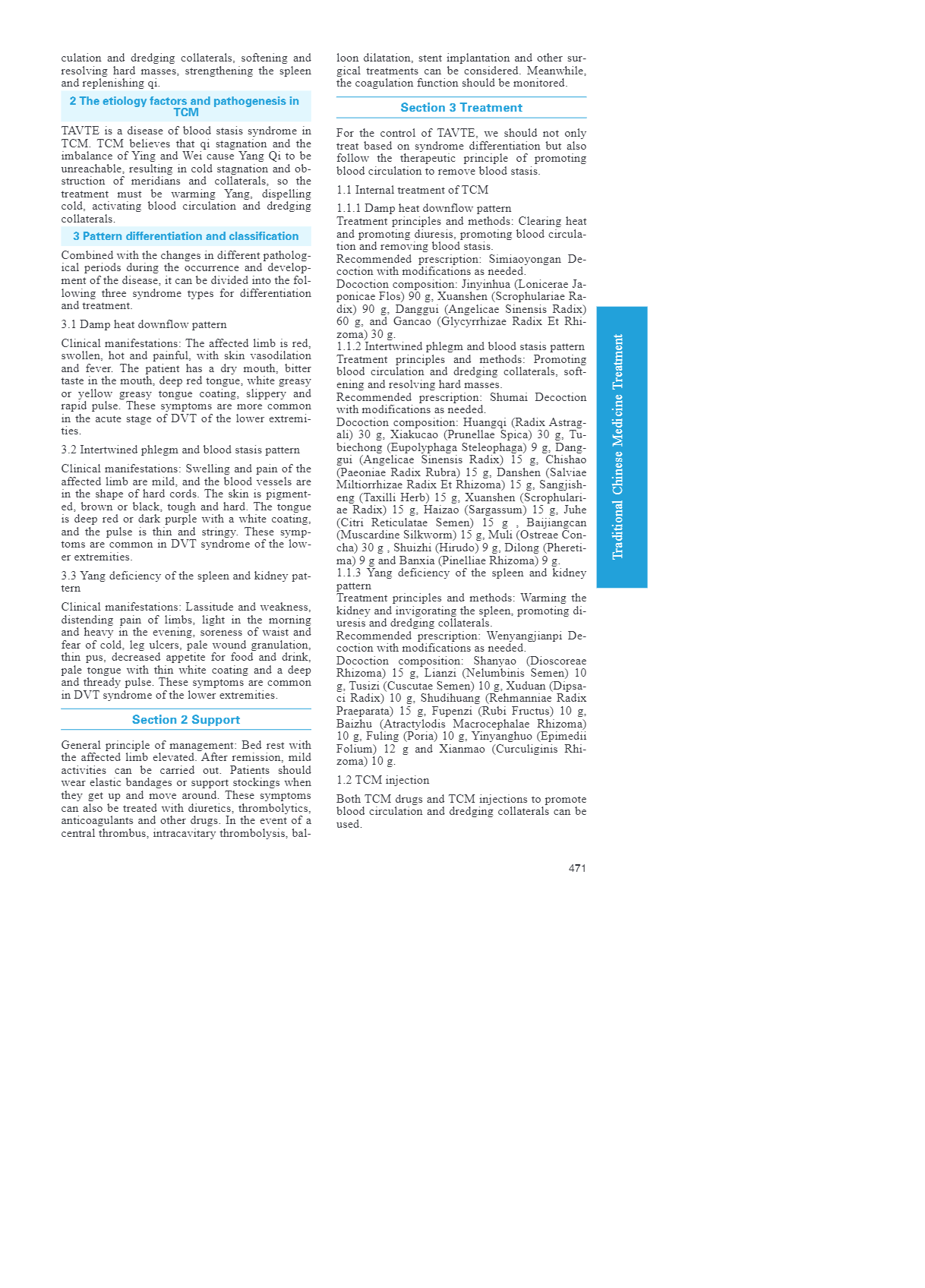 culation and dredging collaterals, softening and resolving hard masses, strengthening the spleen and replenishing qi.

2 The etiology factors and pathogenesis in TCM

TAVTE is a disease of blood stasis syndrome in TCM. TCM believes that qi stagnation and the imbalance of Ying and Wei cause Yang Qi to be unreachable, resulting in cold stagnation and obstruction of meridians and collaterals, so the treatment must be warming Yang, dispelling cold, activating blood circulation and dredging collaterals.

3 Pattern differentiation and classification

Combined with the changes in different pathological periods during the occurrence and development of the disease, it can be divided into the following three syndrome types for differentiation and treatment.

3.1 Damp heat downflow pattern

Clinical manifestations: The affected limb is red, swollen, hot and painful, with skin vasodilation and fever. The patient has a dry mouth, bitter taste in the mouth, deep red tongue, white greasy or yellow greasy tongue coating, slippery and rapid pulse. These symptoms are more common in the acute stage of DVT of the lower extremities.

3.2 Intertwined phlegm and blood stasis pattern

Clinical manifestations: Swelling and pain of the affected limb are mild, and the blood vessels are in the shape of hard cords. The skin is pigmented, brown or black, tough and hard. The tongue is deep red or dark purple with a white coating, and the pulse is thin and stringy. These symptoms are common in DVT syndrome of the lower extremities.

3.3 Yang deficiency of the spleen and kidney pattern

Clinical manifestations: Lassitude and weakness, distending pain of limbs, light in the morning and heavy in the evening, soreness of waist and fear of cold, leg ulcers, pale wound granulation, thin pus, decreased appetite for food and drink, pale tongue with thin white coating and a deep and thready pulse. These symptoms are common in DVT syndrome of the lower extremities.

Section 2 Support

General principle of management: Bed rest with the affected limb elevated. After remission, mild activities can be carried out. Patients should wear elastic bandages or support stockings when they get up and move around. These symptoms can also be treated with diuretics, thrombolytics, anticoagulants and other drugs. In the event of a central thrombus, intracavitary thrombolysis, balloon dilatation, stent implantation and other surgical treatments can be considered. Meanwhile, the coagulation function should be monitored.

Section 3 Treatment

For the control of TAVTE, we should not only treat based on syndrome differentiation but also follow the therapeutic principle of promoting blood circulation to remove blood stasis.

1.1 Internal treatment of TCM

1.1.1 Damp heat downflow pattern
Treatment principles and methods: Clearing heat and promoting diuresis, promoting blood circulation and removing blood stasis.
Recommended prescription: Simiaoyongan Decoction with modifications as needed.
Docoction composition: Jinyinhua (Lonicerae Japonicae Flos) 90 g, Xuanshen (Scrophulariae Radix) 90 g, Danggui (Angelicae Sinensis Radix) 60 g, and Gancao (Glycyrrhizae Radix Et Rhizoma) 30 g.
1.1.2 Intertwined phlegm and blood stasis pattern
Treatment principles and methods: Promoting blood circulation and dredging collaterals, softening and resolving hard masses.
Recommended prescription: Shumai Decoction with modifications as needed.
Docoction composition: Huangqi (Radix Astragali) 30 g, Xiakucao (Prunellae Spica) 30 g, Tubiechong (Eupolyphaga Steleophaga) 9 g, Danggui (Angelicae Sinensis Radix) 15 g, Chishao (Paeoniae Radix Rubra) 15 g, Danshen (Salviae Miltiorrhizae Radix Et Rhizoma) 15 g, Sangjisheng (Taxilli Herb) 15 g, Xuanshen (Scrophulariae Radix) 15 g, Haizao (Sargassum) 15 g, Juhe (Citri Reticulatae Semen) 15 g , Baijiangcan (Muscardine Silkworm) 15 g, Muli (Ostreae Concha) 30 g , Shuizhi (Hirudo) 9 g, Dilong (Pheretima) 9 g and Banxia (Pinelliae Rhizoma) 9 g.
1.1.3 Yang deficiency of the spleen and kidney pattern
Treatment principles and methods: Warming the kidney and invigorating the spleen, promoting diuresis and dredging collaterals.
Recommended prescription: Wenyangjianpi Decoction with modifications as needed.
Docoction composition: Shanyao (Dioscoreae Rhizoma) 15 g, Lianzi (Nelumbinis Semen) 10 g, Tusizi (Cuscutae Semen) 10 g, Xuduan (Dipsaci Radix) 10 g, Shudihuang (Rehmanniae Radix Praeparata) 15 g, Fupenzi (Rubi Fructus) 10 g, Baizhu (Atractylodis Macrocephalae Rhizoma) 10 g, Fuling (Poria) 10 g, Yinyanghuo (Epimedii Folium) 12 g and Xianmao (Curculiginis Rhizoma) 10 g.

1.2 TCM injection

Both TCM drugs and TCM injections to promote blood circulation and dredging collaterals can be used.

Traditional Chinese Medicine Treatment

471